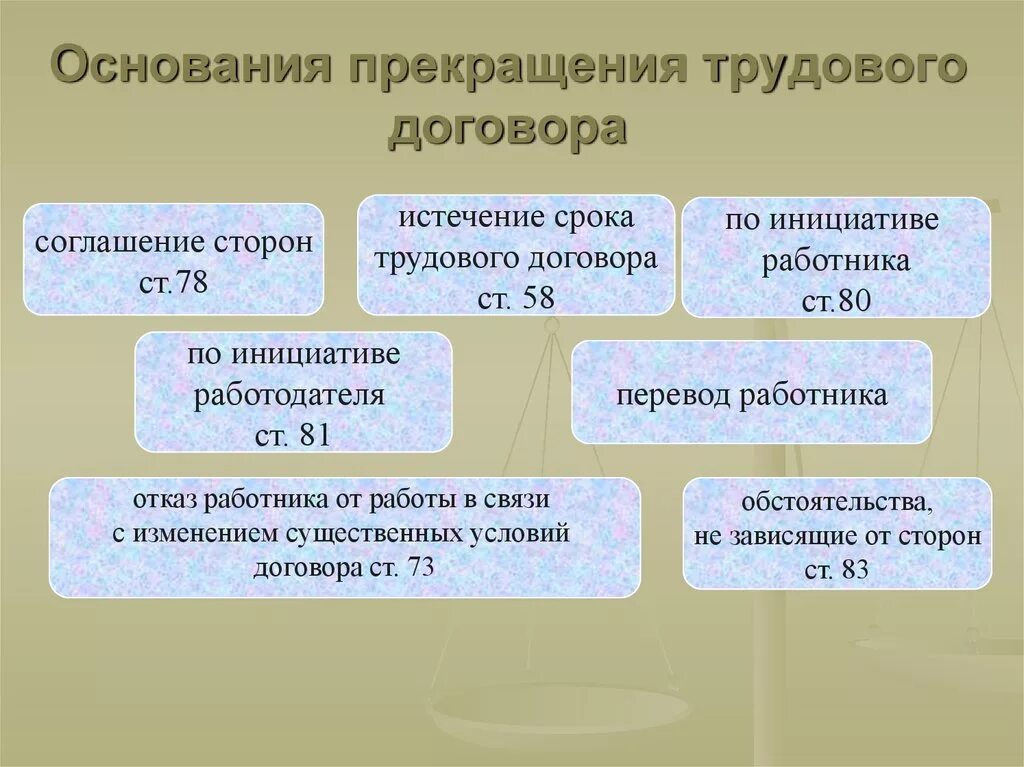 Основания прекращения трудового договора

соглашение сторон ст.78

истечение срока трудового договора ст. 58

по инициативе работника ст.80

по инициативе работодателя ст. 81

перевод работника

отказ работника от работы в связи с изменением существенных условий договора ст. 73

обстоятельства, не зависящие от сторон ст. 83